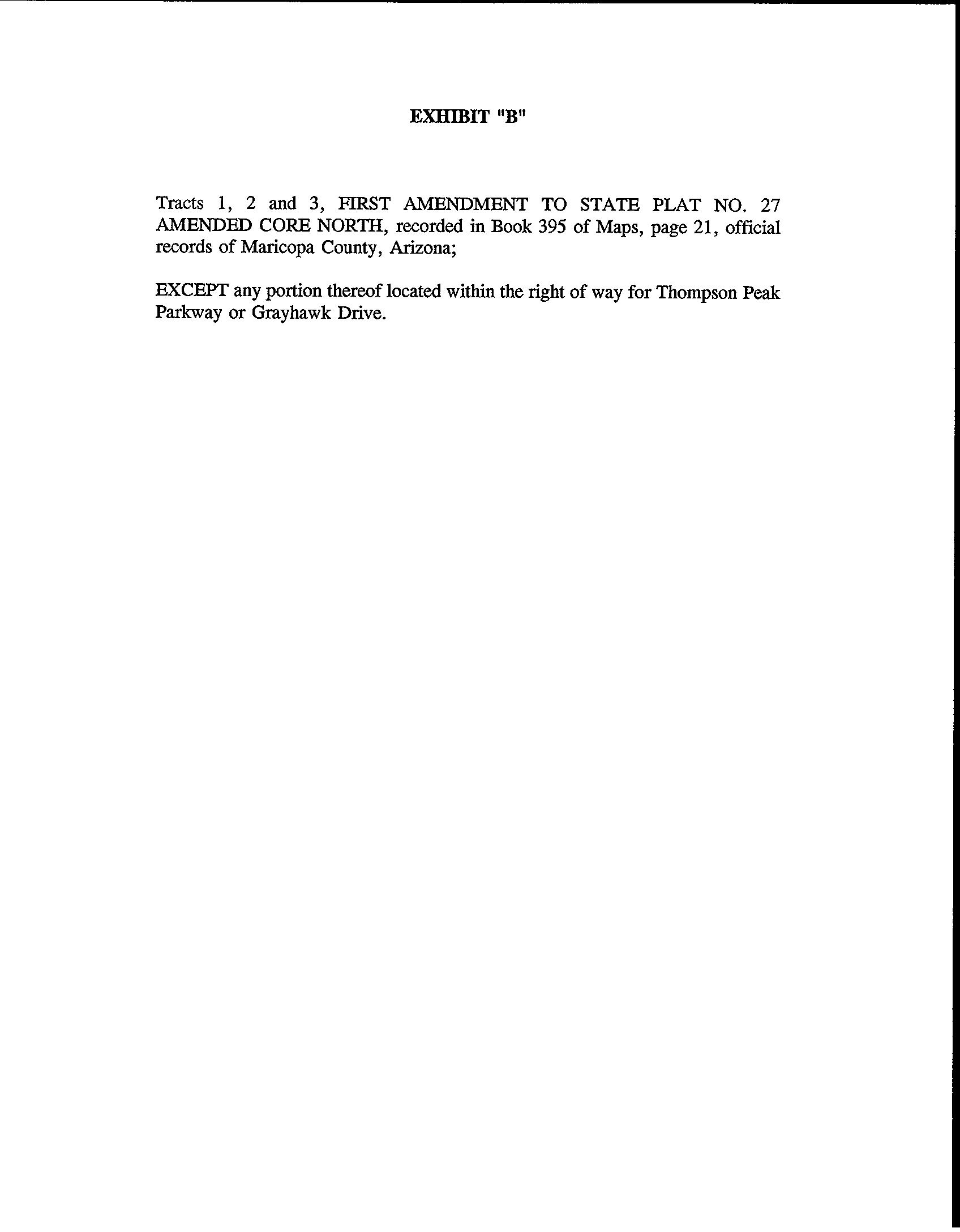 EXHIBIT "B"

Tracts 1, 2 and 3, FIRST AMENDMENT TO STATE PLAT NO. 27 AMENDED CORE NORTH, recorded in Book 395 of Maps, page 21, official records of Maricopa County, Arizona;

EXCEPT any portion thereof located within the right of way for Thompson Peak Parkway or Grayhawk Drive.